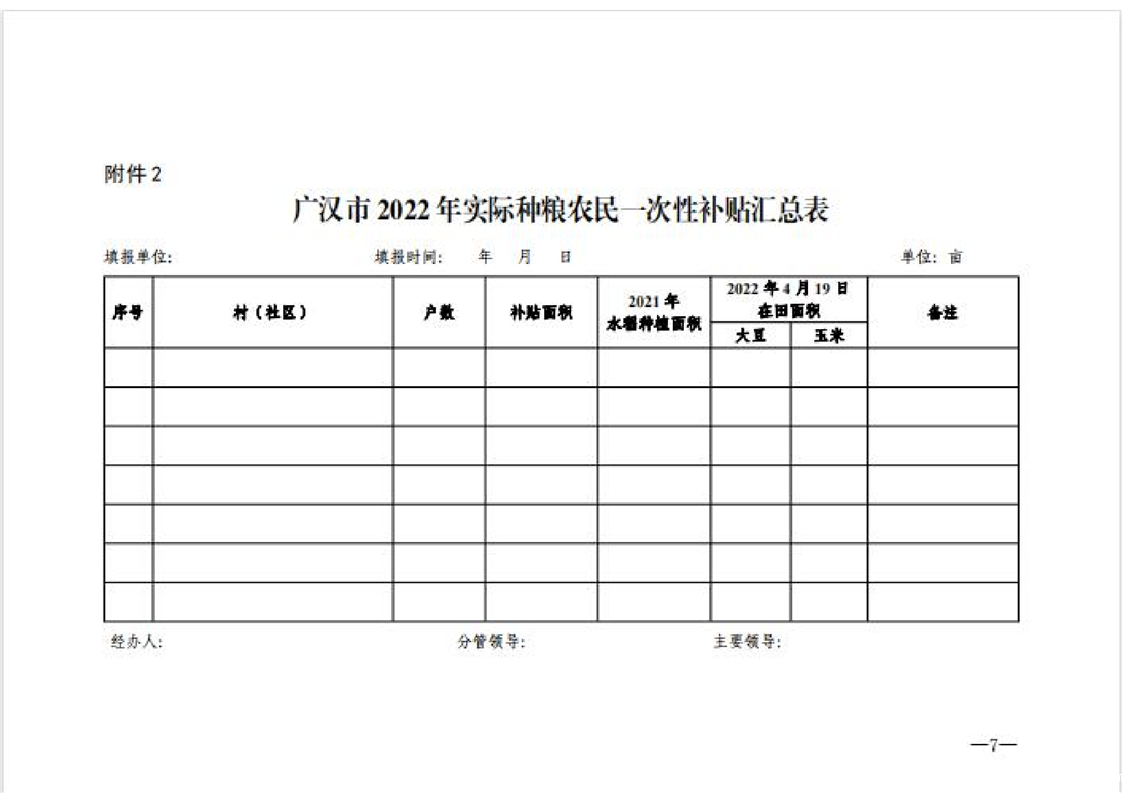 附件2

广汉市2022年实际种粮农民一次性补贴汇总表

填报单位: 填报时间: 年 月 日 单位:亩

| 序号 | 村(社区) | 户数 | 补贴面积 | 2021年水稻种植面积 | 2022年4月19日在田面积 |  | 备注 |
|---|---|---|---|---|---|---|---|
|  |  |  |  |  | 大豆 | 玉米 |  |
|  |  |  |  |  |  |  |  |
|  |  |  |  |  |  |  |  |
|  |  |  |  |  |  |  |  |
|  |  |  |  |  |  |  |  |
|  |  |  |  |  |  |  |  |
|  |  |  |  |  |  |  |  |
|  |  |  |  |  |  |  |  |

经办人: 分管领导: 主要领导:

—7—